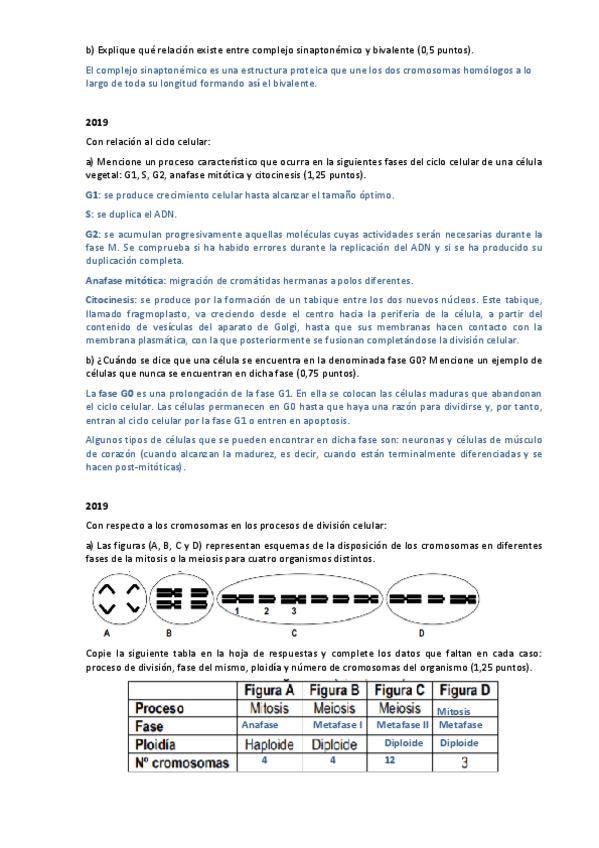 b) Explique qué relación existe entre complejo sinaptonémico y bivalente (0,5 puntos).

El complejo sinaptonémico es una estructura proteica que une los dos cromosomas homólogos a lo largo de toda su longitud formando así el bivalente.

2019

Con relación al ciclo celular:

a) Mencione un proceso característico que ocurra en la siguientes fases del ciclo celular de una célula vegetal: G1, S, G2, anafase mitótica y citocinesis (1,25 puntos).

G1: se produce crecimiento celular hasta alcanzar el tamaño óptimo.

S: se duplica el ADN.

G2: se acumulan progresivamente aquellas moléculas cuyas actividades serán necesarias durante la fase M. Se comprueba si ha habido errores durante la replicación del ADN y si se ha producido su duplicación completa.

Anafase mitótica: migración de cromátidas hermanas a polos diferentes.

Citocinesis: se produce por la formación de un tabique entre los dos nuevos núcleos. Este tabique, llamado fragmoplasto, va creciendo desde el centro hacia la periferia de la célula, a partir del contenido de vesículas del aparato de Golgi, hasta que sus membranas hacen contacto con la membrana plasmática, con la que posteriormente se fusionan completándose la división celular.

b) ¿Cuándo se dice que una célula se encuentra en la denominada fase G0? Mencione un ejemplo de células que nunca se encuentran en dicha fase (0,75 puntos).

La fase G0 es una prolongación de la fase G1. En ella se colocan las células maduras que abandonan el ciclo celular. Las células permanecen en G0 hasta que haya una razón para dividirse y, por tanto, entran al ciclo celular por la fase G1 o entren en apoptosis.

Algunos tipos de células que se pueden encontrar en dicha fase son: neuronas y células de músculo de corazón (cuando alcanzan la madurez, es decir, cuando están terminalmente diferenciadas y se hacen post-mitóticas).

2019

Con respecto a los cromosomas en los procesos de división celular:

a) Las figuras (A, B, C y D) representan esquemas de la disposición de los cromosomas en diferentes fases de la mitosis o la meiosis para cuatro organismos distintos.

1 2 3
A B C D

Copie la siguiente tabla en la hoja de respuestas y complete los datos que faltan en cada caso: proceso de división, fase del mismo, ploidía y número de cromosomas del organismo (1,25 puntos).

| | Figura A | Figura B | Figura C | Figura D |
|---|---|---|---|---|
| Proceso | Mitosis | Meiosis | Meiosis | Mitosis |
| Fase | Anafase | Metafase I | Metafase II | Metafase |
| Ploidía | Haploide | Diploide | Diploide | Diploide |
| Nº cromosomas | 4 | 4 | 12 | 3 |